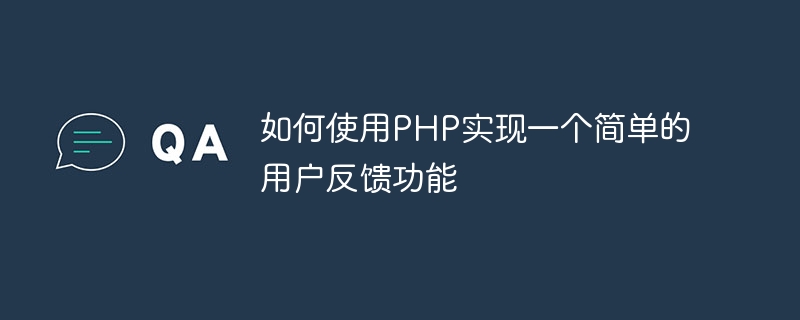 QA

如何使用PHP实现一个简单的用户反馈功能